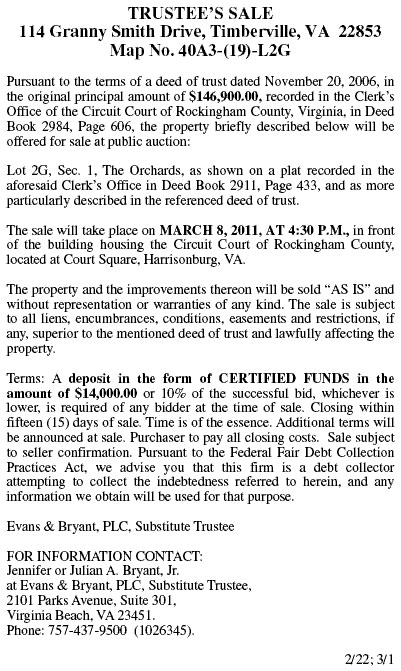 TRUSTEE'S SALE
114 Granny Smith Drive, Timberville, VA 22853
Map No. 40A3-(19)-L2G

Pursuant to the terms of a deed of trust dated November 20, 2006, in the original principal amount of $146,900.00, recorded in the Clerk's Office of the Circuit Court of Rockingham County, Virginia, in Deed Book 2984, Page 606, the property briefly described below will be offered for sale at public auction:

Lot 2G, Sec. 1, The Orchards, as shown on a plat recorded in the aforesaid Clerk's Office in Deed Book 2911, Page 433, and as more particularly described in the referenced deed of trust.

The sale will take place on MARCH 8, 2011, AT 4:30 P.M., in front of the building housing the Circuit Court of Rockingham County, located at Court Square, Harrisonburg, VA.

The property and the improvements thereon will be sold "AS IS" and without representation or warranties of any kind. The sale is subject to all liens, encumbrances, conditions, easements and restrictions, if any, superior to the mentioned deed of trust and lawfully affecting the property.

Terms: A deposit in the form of CERTIFIED FUNDS in the amount of $14,000.00 or 10% of the successful bid, whichever is lower, is required of any bidder at the time of sale. Closing within fifteen (15) days of sale. Time is of the essence. Additional terms will be announced at sale. Purchaser to pay all closing costs. Sale subject to seller confirmation. Pursuant to the Federal Fair Debt Collection Practices Act, we advise you that this firm is a debt collector attempting to collect the indebtedness referred to herein, and any information we obtain will be used for that purpose.

Evans & Bryant, PLC, Substitute Trustee

FOR INFORMATION CONTACT:
Jennifer or Julian A. Bryant, Jr.
at Evans & Bryant, PLC, Substitute Trustee,
2101 Parks Avenue, Suite 301,
Virginia Beach, VA 23451.
Phone: 757-437-9500 (1026345).

2/22; 3/1